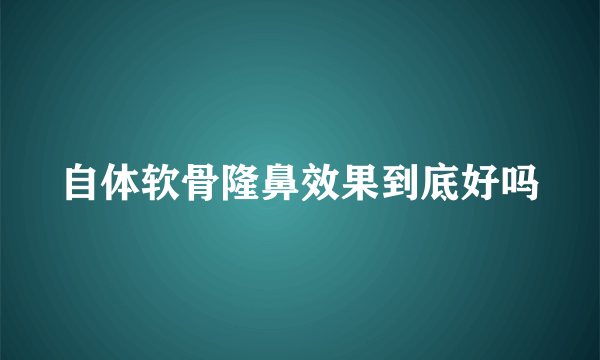 自体软骨隆鼻效果到底好吗